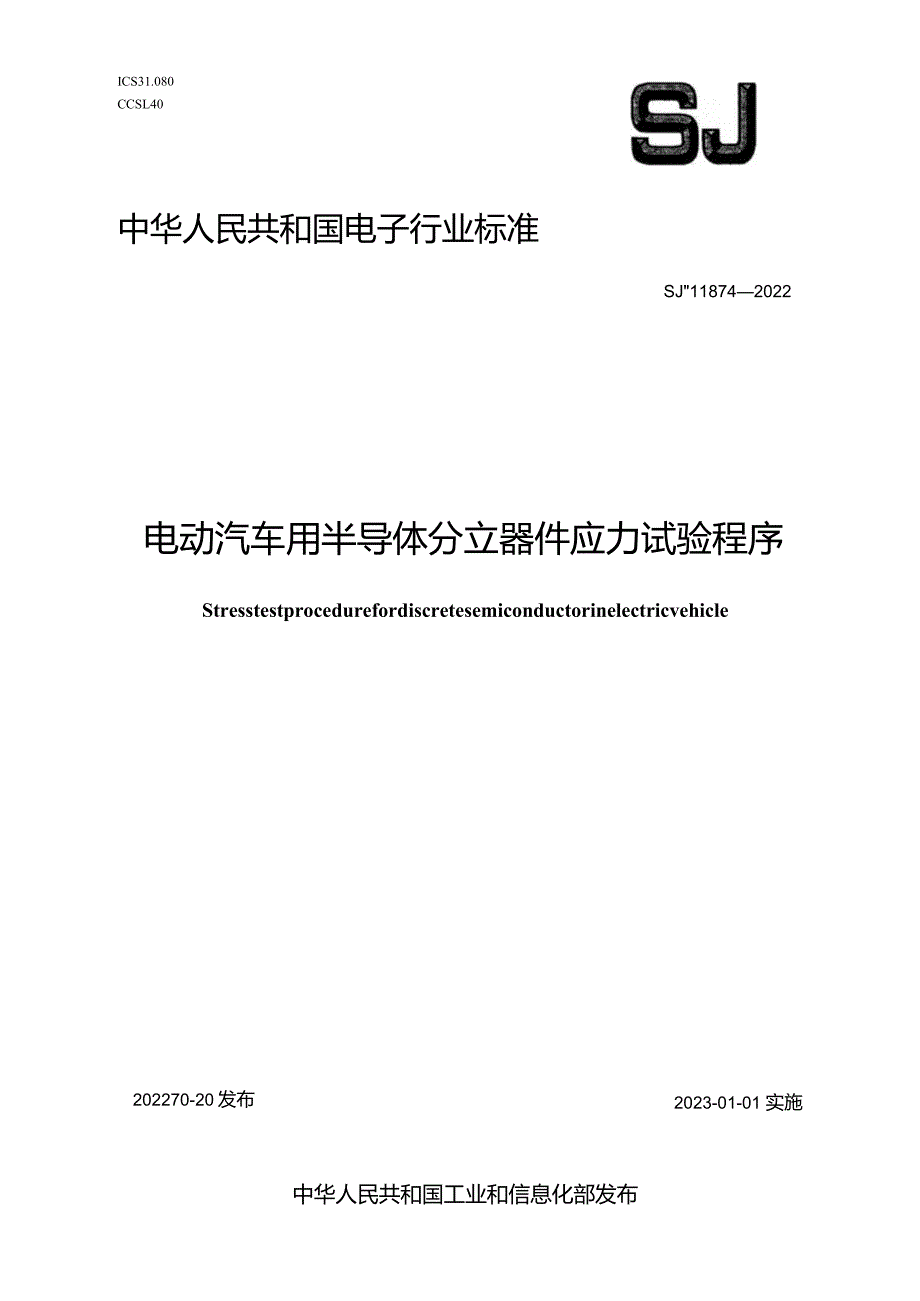 ICS31.080
CCSL40

SJ

中华人民共和国电子行业标准

SJ"11874—2022

电动汽车用半导体分立器件应力试验程序

Stresstestprocedurefordiscretesemiconductorinelectricvehicle

202270-20发布

2023-01-01实施

中华人民共和国工业和信息化部发布